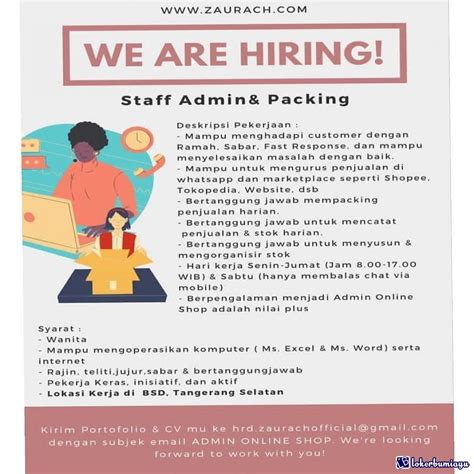 WWW.ZAURACH.COM

WE ARE HIRING!

Staff Admin& Packing

Deskripsi Pekerjaan :
- Mampu menghadapi customer dengan Ramah, Sabar, Fast Response, dan mampu menyelesaikan masalah dengan baik.
- Mampu untuk mengurus penjualan di whatsapp dan marketplace seperti Shopee, Tokopedia, Website, dsb
- Bertanggung jawab mempacking penjualan harian.
- Bertanggung jawab untuk mencatat penjualan & stok harian.
- Bertanggung jawab untuk menyusun & mengorganisir stok
- Hari kerja Senin-Jumat (Jam 8.00-17.00 WIB) & Sabtu (hanya membalas chat via mobile)
- Berpengalaman menjadi Admin Online Shop adalah nilai plus

Syarat :
- Wanita
- Mampu mengoperasikan komputer ( Ms. Excel & Ms. Word) serta internet
- Rajin, teliti,jujur,sabar & bertanggungjawab
- Pekerja Keras, inisiatif, dan aktif
- Lokasi Kerja di BSD, Tangerang Selatan

Kirim Portofolio & CV mu ke hrd.zaurachofficial@gmail.com dengan subjek email ADMIN ONLINE SHOP. We're looking forward to work with you!

lokerbumiayu